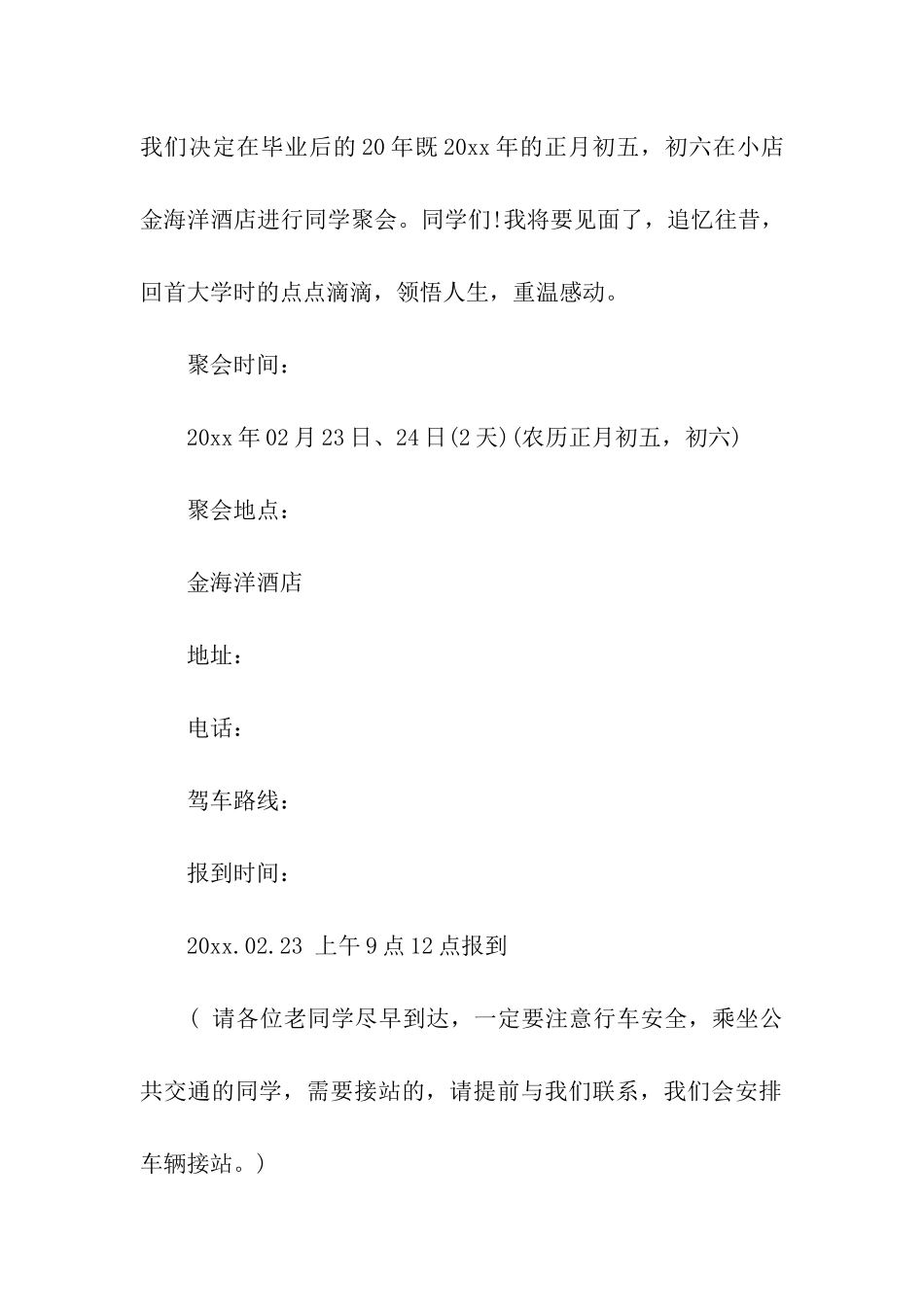 我们决定在毕业后的20年既20xx年的正月初五，初六在小店金海洋酒店进行同学聚会。同学们!我将要见面了，追忆往昔，回首大学时的点点滴滴，领悟人生，重温感动。

聚会时间：

20xx年02月23日、24日(2天)(农历正月初五，初六)

聚会地点：

金海洋酒店

地址：

电话：

驾车路线：

报到时间：

20xx.02.23 上午9点12点报到

( 请各位老同学尽早到达，一定要注意行车安全，乘坐公共交通的同学，需要接站的，请提前与我们联系，我们会安排车辆接站。)